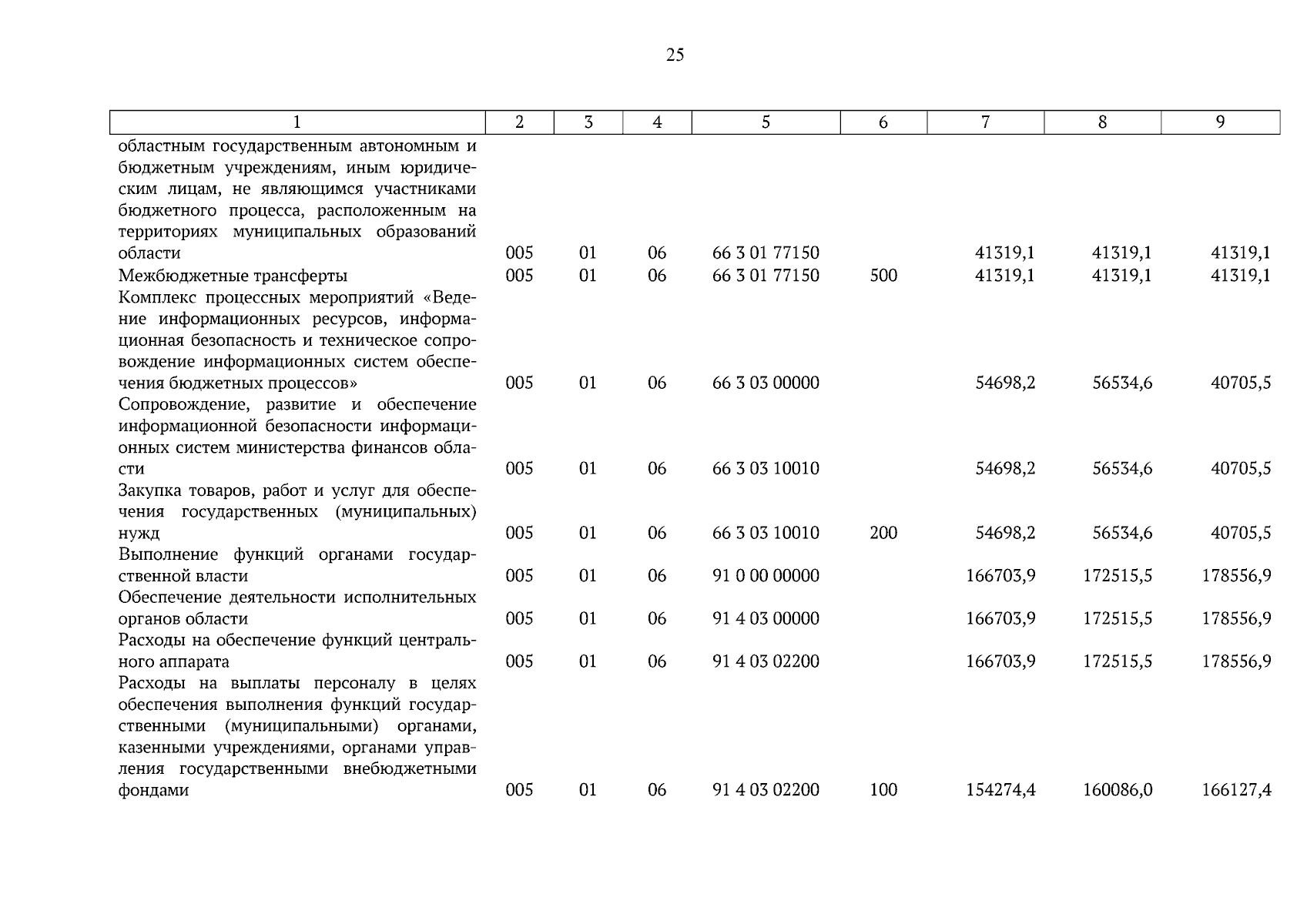 25

| 1 | 2 | 3 | 4 | 5 | 6 | 7 | 8 | 9 |
|---|---|---|---|---|---|---|---|---|
| областным государственным автономным и бюджетным учреждениям, иным юридическим лицам, не являющимся участниками бюджетного процесса, расположенным на территориях муниципальных образований области | 005 | 01 | 06 | 66 3 01 77150 |  | 41319,1 | 41319,1 | 41319,1 |
| Межбюджетные трансферты | 005 | 01 | 06 | 66 3 01 77150 | 500 | 41319,1 | 41319,1 | 41319,1 |
| Комплекс процессных мероприятий «Ведение информационных ресурсов, информационная безопасность и техническое сопровождение информационных систем обеспечения бюджетных процессов» | 005 | 01 | 06 | 66 3 03 00000 |  | 54698,2 | 56534,6 | 40705,5 |
| Сопровождение, развитие и обеспечение информационной безопасности информационных систем министерства финансов области | 005 | 01 | 06 | 66 3 03 10010 |  | 54698,2 | 56534,6 | 40705,5 |
| Закупка товаров, работ и услуг для обеспечения государственных (муниципальных) нужд | 005 | 01 | 06 | 66 3 03 10010 | 200 | 54698,2 | 56534,6 | 40705,5 |
| Выполнение функций органами государственной власти | 005 | 01 | 06 | 91 0 00 00000 |  | 166703,9 | 172515,5 | 178556,9 |
| Обеспечение деятельности исполнительных органов области | 005 | 01 | 06 | 91 4 03 00000 |  | 166703,9 | 172515,5 | 178556,9 |
| Расходы на обеспечение функций центрального аппарата | 005 | 01 | 06 | 91 4 03 02200 |  | 166703,9 | 172515,5 | 178556,9 |
| Расходы на выплаты персоналу в целях обеспечения выполнения функций государственными (муниципальными) органами, казенными учреждениями, органами управления государственными внебюджетными фондами | 005 | 01 | 06 | 91 4 03 02200 | 100 | 154274,4 | 160086,0 | 166127,4 |